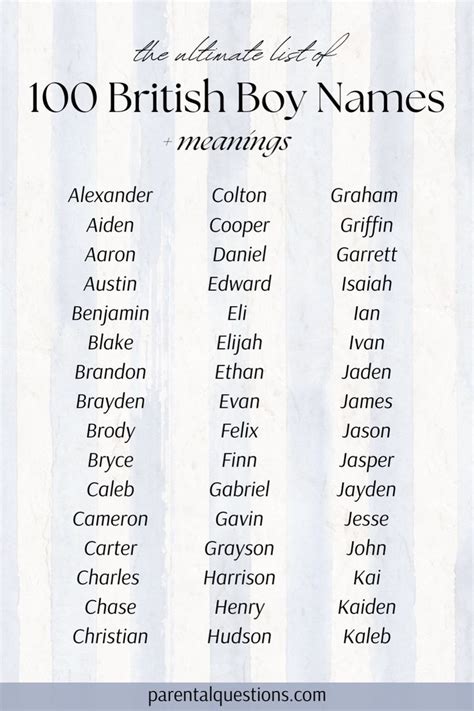 the ultimate list of
100 British Boy Names
+ meanings

Alexander
Aiden
Aaron
Austin
Benjamin
Blake
Brandon
Brayden
Brody
Bryce
Caleb
Cameron
Carter
Charles
Chase
Christian

Colton
Cooper
Daniel
Edward
Eli
Elijah
Ethan
Evan
Felix
Finn
Gabriel
Gavin
Grayson
Harrison
Henry
Hudson

Graham
Griffin
Garrett
Isaiah
Ian
Ivan
Jaden
James
Jason
Jasper
Jayden
Jesse
John
Kai
Kaiden
Kaleb

parentalquestions.com